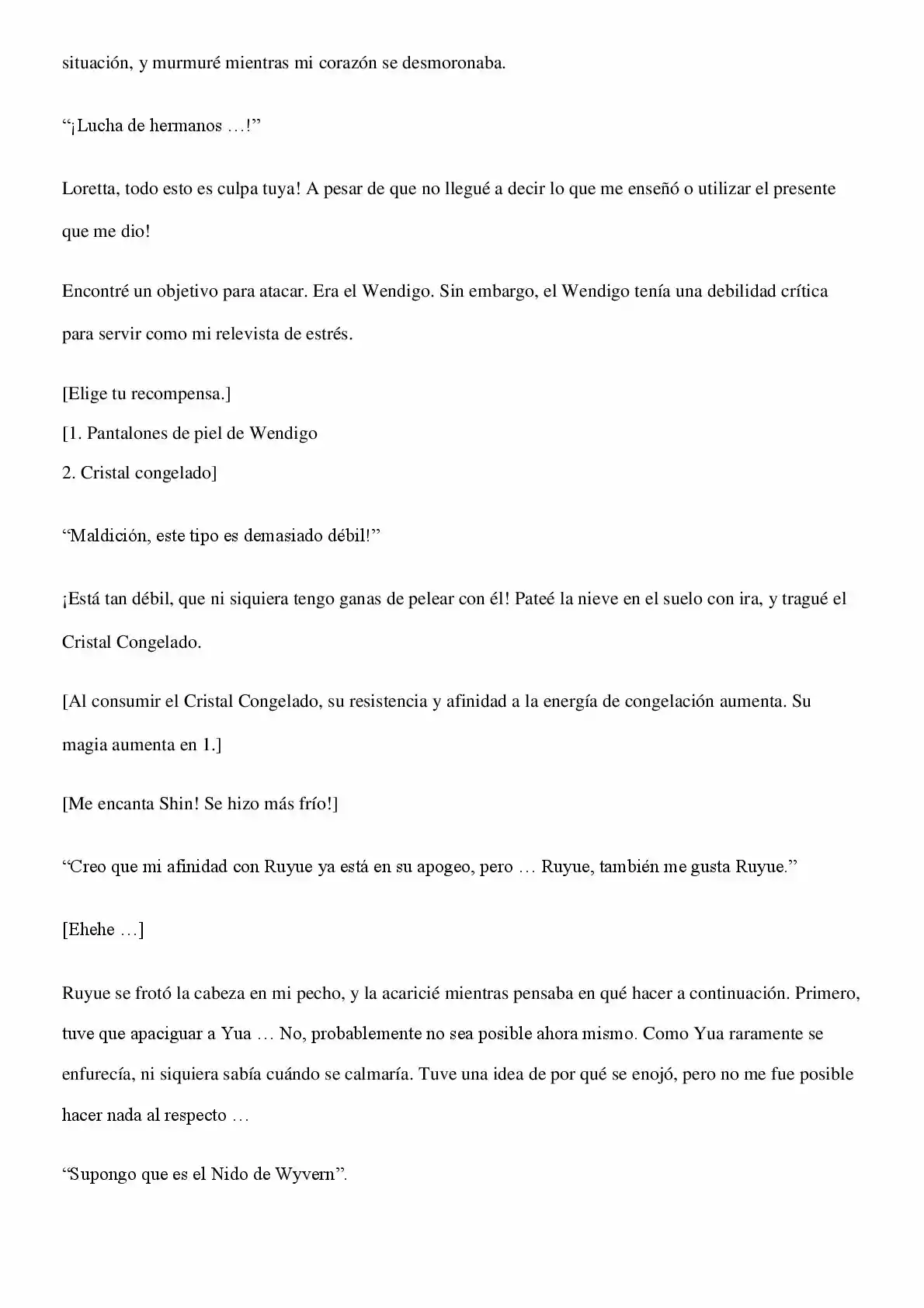 situación, y murmuré mientras mi corazón se desmoronaba.

“¡Lucha de hermanos …!”

Loretta, todo esto es culpa tuya! A pesar de que no llegué a decir lo que me enseñó o utilizar el presente que me dio!

Encontré un objetivo para atacar. Era el Wendigo. Sin embargo, el Wendigo tenía una debilidad crítica para servir como mi relevista de estrés.

[Elige tu recompensa.]
[1. Pantalones de piel de Wendigo
2. Cristal congelado]

“Maldición, este tipo es demasiado débil!”

¡Está tan débil, que ni siquiera tengo ganas de pelear con él! Pateé la nieve en el suelo con ira, y tragué el Cristal Congelado.

[Al consumir el Cristal Congelado, su resistencia y afinidad a la energía de congelación aumenta. Su magia aumenta en 1.]

[Me encanta Shin! Se hizo más frío!]

“Creo que mi afinidad con Ruyue ya está en su apogeo, pero … Ruyue, también me gusta Ruyue.”

[Ehehe …]

Ruyue se frotó la cabeza en mi pecho, y la acaricié mientras pensaba en qué hacer a continuación. Primero, tuve que apaciguar a Yua … No, probablemente no sea posible ahora mismo. Como Yua raramente se enfurecía, ni siquiera sabía cuándo se calmaría. Tuve una idea de por qué se enojó, pero no me fue posible hacer nada al respecto …

“Supongo que es el Nido de Wyvern”.